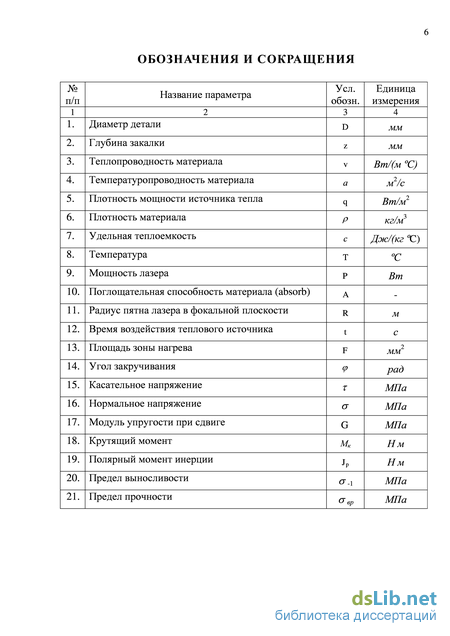 6

ОБОЗНАЧЕНИЯ И СОКРАЩЕНИЯ

| № п/п | Название параметра | Усл. обозн. | Единица измерения |
|---|---|---|---|
| 1 | 2 | 3 | 4 |
| 1. | Диаметр детали | D | мм |
| 2. | Глубина закалки | z | мм |
| 3. | Теплопроводность материала | v | Вт/(м °С) |
| 4. | Температуропроводность материала | $a$ | $м^2/с$ |
| 5. | Плотность мощности источника тепла | q | $Вт/м^2$ |
| 6. | Плотность материала | $\rho$ | $кг/м^3$ |
| 7. | Удельная теплоемкость | $c$ | Дж/(кг °С) |
| 8. | Температура | T | °С |
| 9. | Мощность лазера | P | Вт |
| 10. | Поглощательная способность материала (absorb) | A | - |
| 11. | Радиус пятна лазера в фокальной плоскости | R | м |
| 12. | Время воздействия теплового источника | t | с |
| 13. | Площадь зоны нагрева | F | $мм^2$ |
| 14. | Угол закручивания | $\varphi$ | рад |
| 15. | Касательное напряжение | $\tau$ | МПа |
| 16. | Нормальное напряжение | $\sigma$ | МПа |
| 17. | Модуль упругости при сдвиге | G | МПа |
| 18. | Крутящий момент | $M_к$ | Н м |
| 19. | Полярный момент инерции | $J_p$ | Н м |
| 20. | Предел выносливости | $\sigma_{-1}$ | МПа |
| 21. | Предел прочности | $\sigma_{вр}$ | МПа |

dsLib.net
библиотека диссертаций